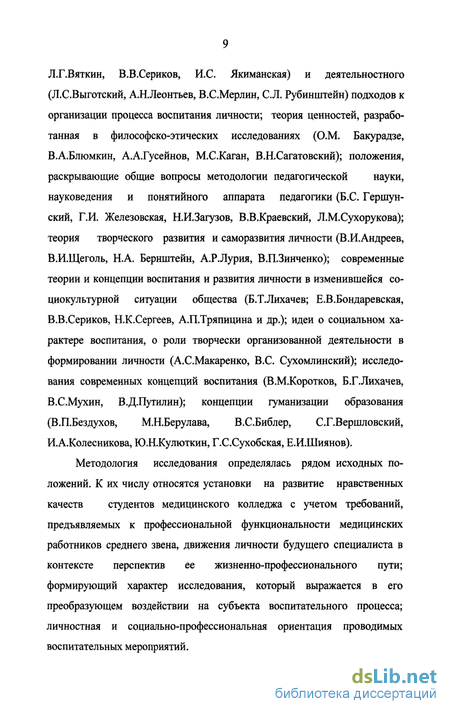 9

Л.Г.Вяткин, В.В.Сериков, И.С. Якиманская) и деятельностного (Л.С.Выготский, А.Н.Леонтьев, В.С.Мерлин, С.Л. Рубинштейн) подходов к организации процесса воспитания личности; теория ценностей, разработанная в философско-этических исследованиях (О.М. Бакурадзе, В.А.Блюмкин, А.А.Гусейнов, М.С.Каган, В.Н.Сагатовский); положения, раскрывающие общие вопросы методологии педагогической науки, науковедения и понятийного аппарата педагогики (Б.С. Гершунский, Г.И. Железовская, Н.И.Загузов, В.В.Краевский, Л.М.Сухорукова); теория творческого развития и саморазвития личности (В.И.Андреев, В.И.Щеголь, Н.А. Бернштейн, А.Р.Лурия, В.П.Зинченко); современные теории и концепции воспитания и развития личности в изменившейся социокультурной ситуации общества (Б.Т.Лихачев; Е.В.Бондаревская, В.В.Сериков, Н.К.Сергеев, А.П.Тряпицина и др.); идеи о социальном характере воспитания, о роли творчески организованной деятельности в формировании личности (А.С.Макаренко, В.С. Сухомлинский); исследования современных концепций воспитания (В.М.Коротков, Б.Г.Лихачев, В.С.Мухин, В.Д.Путилин); концепции гуманизации образования (В.П.Бездухов, М.Н.Берулава, В.С.Библер, С.Г.Вершловский, И.А.Колесникова, Ю.Н.Кулюткин, Г.С.Сухобская, Е.И.Шиянов).

Методология исследования определялась рядом исходных положений. К их числу относятся установки на развитие нравственных качеств студентов медицинского колледжа с учетом требований, предъявляемых к профессиональной функциональности медицинских работников среднего звена, движения личности будущего специалиста в контексте перспектив ее жизненно-профессионального пути; формирующий характер исследования, который выражается в его преобразующем воздействии на субъекта воспитательного процесса; личностная и социально-профессиональная ориентация проводимых воспитательных мероприятий.

dsLib.net
библиотека диссертаций